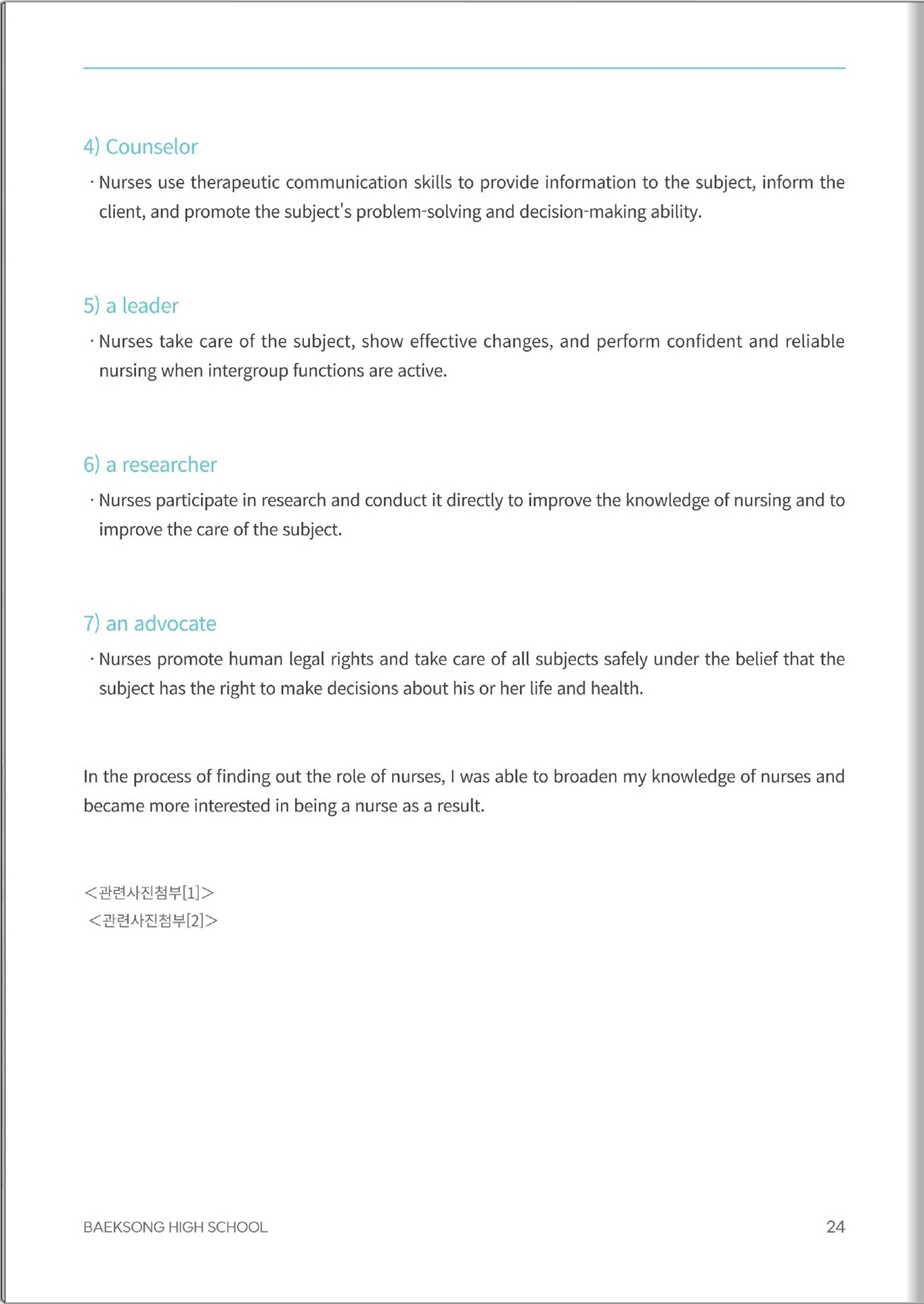 4) Counselor

· Nurses use therapeutic communication skills to provide information to the subject, inform the client, and promote the subject's problem-solving and decision-making ability.

5) a leader

· Nurses take care of the subject, show effective changes, and perform confident and reliable nursing when intergroup functions are active.

6) a researcher

· Nurses participate in research and conduct it directly to improve the knowledge of nursing and to improve the care of the subject.

7) an advocate

· Nurses promote human legal rights and take care of all subjects safely under the belief that the subject has the right to make decisions about his or her life and health.

In the process of finding out the role of nurses, I was able to broaden my knowledge of nurses and became more interested in being a nurse as a result.

<관련사진첨부[1]>
<관련사진첨부[2]>

BAEKSONG HIGH SCHOOL

24